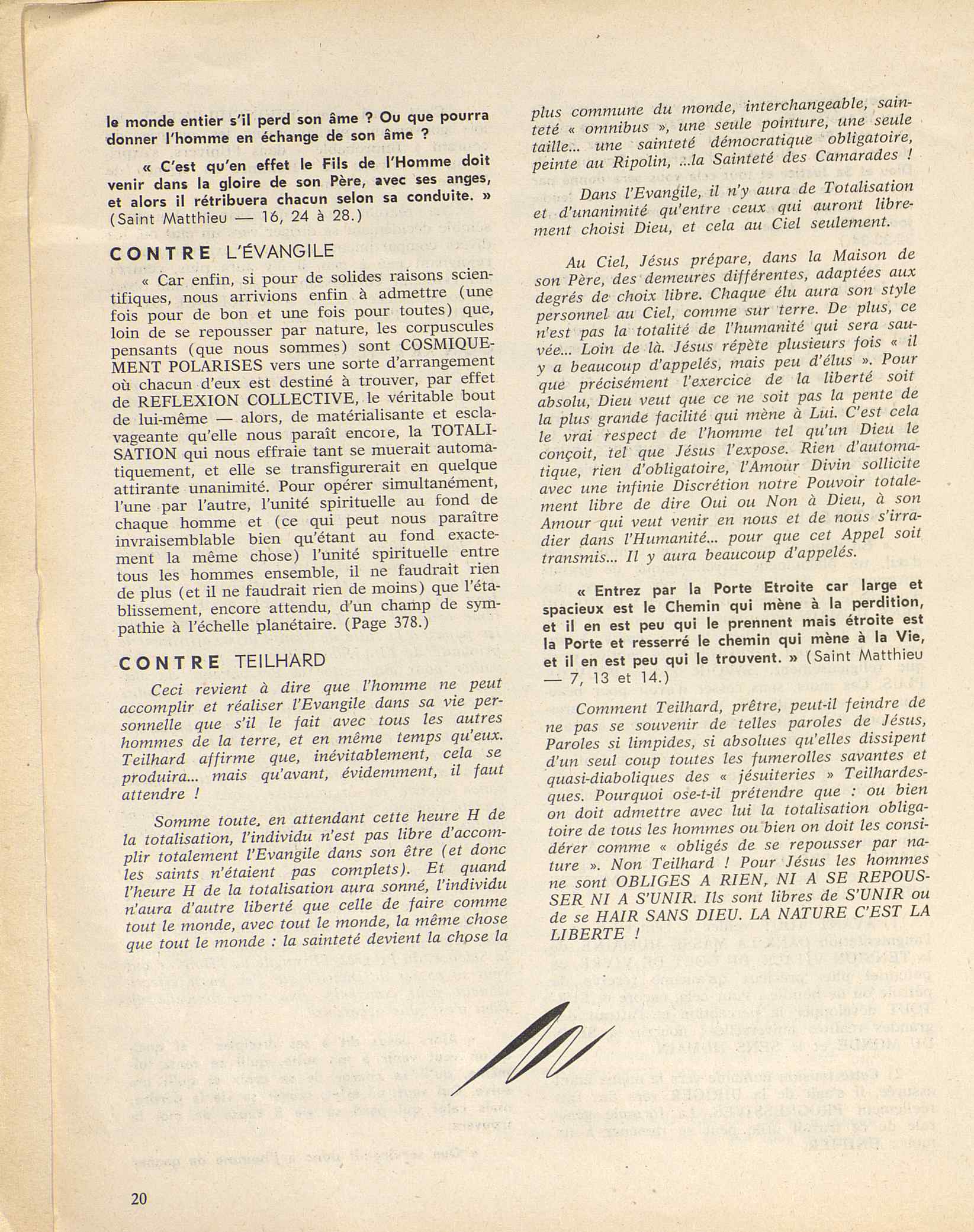 le monde entier s'il perd son âme ? Ou que pourra donner l'homme en échange de son âme ?

« C'est qu'en effet le Fils de l'Homme doit venir dans la gloire de son Père, avec ses anges, et alors il rétribuera chacun selon sa conduite. » (Saint Matthieu — 16, 24 à 28.)

CONTRE L'ÉVANGILE

« Car enfin, si pour de solides raisons scientifiques, nous arrivions enfin à admettre (une fois pour de bon et une fois pour toutes) que, loin de se repousser par nature, les corpuscules pensants (que nous sommes) sont COSMIQUEMENT POLARISES vers une sorte d'arrangement où chacun d'eux est destiné à trouver, par effet de REFLEXION COLLECTIVE, le véritable bout de lui-même — alors, de matérialisante et esclavageante qu'elle nous paraît encore, la TOTALISATION qui nous effraie tant se muerait automatiquement, et elle se transfigurerait en quelque attirante unanimité. Pour opérer simultanément, l'une par l'autre, l'unité spirituelle au fond de chaque homme et (ce qui peut nous paraître invraisemblable bien qu'étant au fond exactement la même chose) l'unité spirituelle entre tous les hommes ensemble, il ne faudrait rien de plus (et il ne faudrait rien de moins) que l'établissement, encore attendu, d'un champ de sympathie à l'échelle planétaire. (Page 378.)

CONTRE TEILHARD

Ceci revient à dire que l'homme ne peut accomplir et réaliser l'Evangile dans sa vie personnelle que s'il le fait avec tous les autres hommes de la terre, et en même temps qu'eux. Teilhard affirme que, inévitablement, cela se produira... mais qu'avant, évidemment, il faut attendre !

Somme toute, en attendant cette heure H de la totalisation, l'individu n'est pas libre d'accomplir totalement l'Evangile dans son être (et donc les saints n'étaient pas complets). Et quand l'heure H de la totalisation aura sonné, l'individu n'aura d'autre liberté que celle de faire comme tout le monde, avec tout le monde, la même chose que tout le monde : la sainteté devient la chose la plus commune du monde, interchangeable, sainteté « omnibus », une seule pointure, une seule taille... une sainteté démocratique obligatoire, peinte au Ripolin, ...la Sainteté des Camarades !

Dans l'Evangile, il n'y aura de Totalisation et d'unanimité qu'entre ceux qui auront librement choisi Dieu, et cela au Ciel seulement.

Au Ciel, Jésus prépare, dans la Maison de son Père, des demeures différentes, adaptées aux degrés de choix libre. Chaque élu aura son style personnel au Ciel, comme sur terre. De plus, ce n'est pas la totalité de l'humanité qui sera sauvée... Loin de là. Jésus répète plusieurs fois « il y a beaucoup d'appelés, mais peu d'élus ». Pour que précisément l'exercice de la liberté soit absolu, Dieu veut que ce ne soit pas la pente de la plus grande facilité qui mène à Lui. C'est cela le vrai respect de l'homme tel qu'un Dieu le conçoit, tel que Jésus l'expose. Rien d'automatique, rien d'obligatoire, l'Amour Divin sollicite avec une infinie Discrétion notre Pouvoir totalement libre de dire Oui ou Non à Dieu, à son Amour qui veut venir en nous et de nous s'irradier dans l'Humanité... pour que cet Appel soit transmis... Il y aura beaucoup d'appelés.

« Entrez par la Porte Etroite car large et spacieux est le Chemin qui mène à la perdition, et il en est peu qui le prennent mais étroite est la Porte et resserré le chemin qui mène à la Vie, et il en est peu qui le trouvent. » (Saint Matthieu — 7, 13 et 14.)

Comment Teilhard, prêtre, peut-il feindre de ne pas se souvenir de telles paroles de Jésus, Paroles si limpides, si absolues qu'elles dissipent d'un seul coup toutes les fumerolles savantes et quasi-diaboliques des « jésuiteries » Teilhardesques. Pourquoi ose-t-il prétendre que : ou bien on doit admettre avec lui la totalisation obligatoire de tous les hommes ou bien on doit les considérer comme « obligés de se repousser par nature ». Non Teilhard ! Pour Jésus les hommes ne sont OBLIGES A RIEN, NI A SE REPOUSSER NI A S'UNIR. Ils sont libres de S'UNIR ou de se HAIR SANS DIEU. LA NATURE C'EST LA LIBERTE !

20